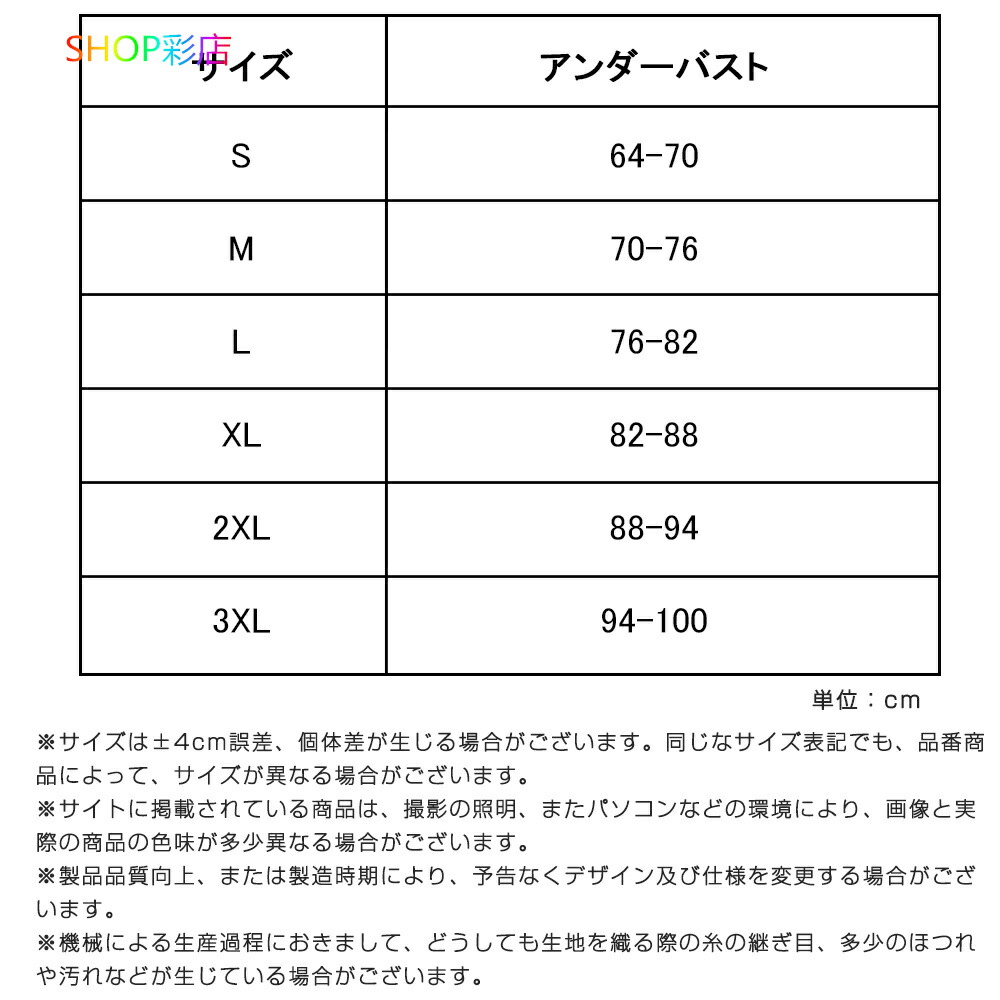 SHOP彩店

| サイズ | アンダーバスト |
|---|---|
| S | 64-70 |
| M | 70-76 |
| L | 76-82 |
| XL | 82-88 |
| 2XL | 88-94 |
| 3XL | 94-100 |

単位：cm

※サイズは±4cm誤差、個体差が生じる場合がございます。同じなサイズ表記でも、品番商品によって、サイズが異なる場合がございます。
※サイトに掲載されている商品は、撮影の照明、またパソコンなどの環境により、画像と実際の商品の色味が多少異なる場合がございます。
※製品品質向上、または製造時期により、予告なくデザイン及び仕様を変更する場合がございます。
※機械による生産過程におきまして、どうしても生地を織る際の糸の継ぎ目、多少のほつれや汚れなどが生じている場合がございます。